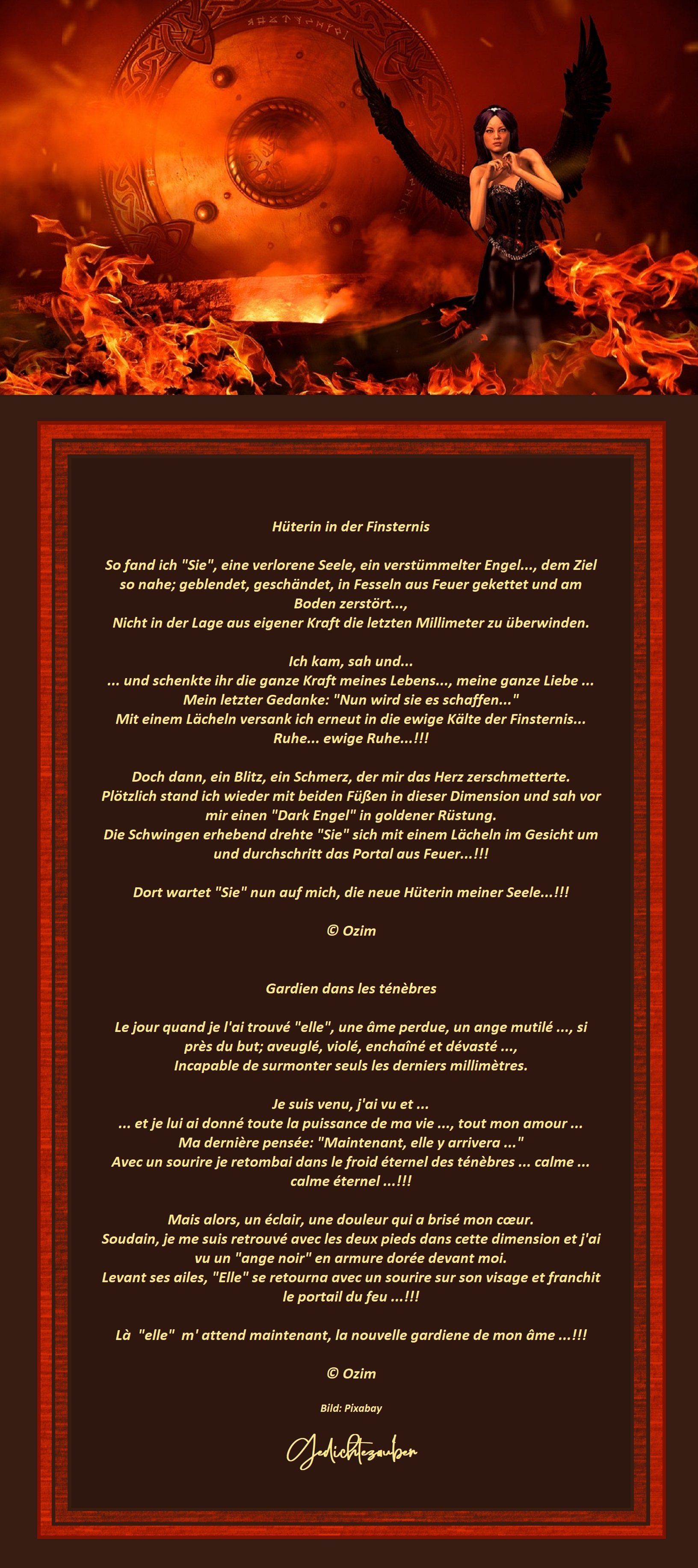 Hüterin in der Finsternis

So fand ich "Sie", eine verlorene Seele, ein verstümmelter Engel..., dem Ziel so nahe; geblendet, geschändet, in Fesseln aus Feuer gekettet und am Boden zerstört...,
Nicht in der Lage aus eigener Kraft die letzten Millimeter zu überwinden.

Ich kam, sah und...
... und schenkte ihr die ganze Kraft meines Lebens..., meine ganze Liebe ...
Mein letzter Gedanke: "Nun wird sie es schaffen..."
Mit einem Lächeln versank ich erneut in die ewige Kälte der Finsternis...
Ruhe... ewige Ruhe...!!!

Doch dann, ein Blitz, ein Schmerz, der mir das Herz zerschmetterte.
Plötzlich stand ich wieder mit beiden Füßen in dieser Dimension und sah vor mir einen "Dark Engel" in goldener Rüstung.
Die Schwingen erhebend drehte "Sie" sich mit einem Lächeln im Gesicht um und durchschritt das Portal aus Feuer...!!!

Dort wartet "Sie" nun auf mich, die neue Hüterin meiner Seele...!!!

© Ozim

Gardien dans les ténèbres

Le jour quand je l'ai trouvé "elle", une âme perdue, un ange mutilé ..., si près du but; aveuglé, violé, enchaîné et dévasté ...,
Incapable de surmonter seuls les derniers millimètres.

Je suis venu, j'ai vu et ...
... et je lui ai donné toute la puissance de ma vie ..., tout mon amour ...
Ma dernière pensée: "Maintenant, elle y arrivera ..."
Avec un sourire je retombai dans le froid éternel des ténèbres ... calme ... calme éternel ...!!!

Mais alors, un éclair, une douleur qui a brisé mon cœur.
Soudain, je me suis retrouvé avec les deux pieds dans cette dimension et j'ai vu un "ange noir" en armure dorée devant moi.
Levant ses ailes, "Elle" se retourna avec un sourire sur son visage et franchit le portail du feu ...!!!

Là "elle" m' attend maintenant, la nouvelle gardiene de mon âme ...!!!

© Ozim

Bild: Pixabay

Gedichtezauber